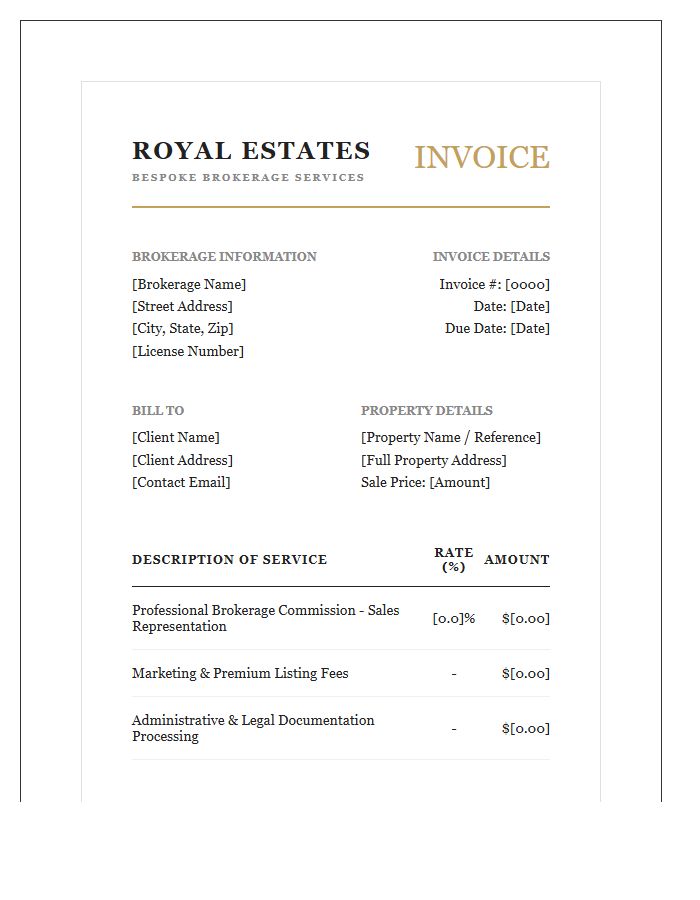 ROYAL ESTATES
BESPOKE BROKERAGE SERVICES

INVOICE

BROKERAGE INFORMATION
[Brokerage Name]
[Street Address]
[City, State, Zip]
[License Number]

INVOICE DETAILS
Invoice #: [0000]
Date: [Date]
Due Date: [Date]

BILL TO
[Client Name]
[Client Address]
[Contact Email]

PROPERTY DETAILS
[Property Name / Reference]
[Full Property Address]
Sale Price: [Amount]

| DESCRIPTION OF SERVICE | RATE (%) | AMOUNT |
|---|---|---|
| Professional Brokerage Commission - Sales Representation | [0.0]% | $[0.00] |
| Marketing & Premium Listing Fees | - | $[0.00] |
| Administrative & Legal Documentation Processing | - | $[0.00] |